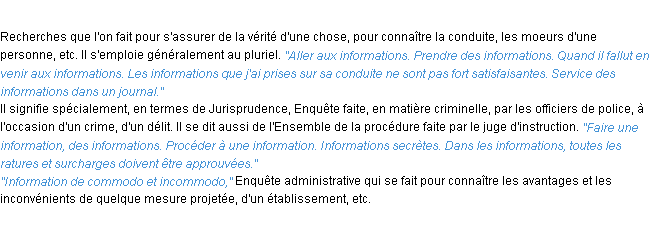 Recherches que l'on fait pour s'assurer de la vérité d'une chose, pour connaître la conduite, les moeurs d'une personne, etc. Il s'emploie généralement au pluriel. "Aller aux informations. Prendre des informations. Quand il fallut en venir aux informations. Les informations que j'ai prises sur sa conduite ne sont pas fort satisfaisantes. Service des informations dans un journal."
Il signifie spécialement, en termes de Jurisprudence, Enquête faite, en matière criminelle, par les officiers de police, à l'occasion d'un crime, d'un délit. Il se dit aussi de l'Ensemble de la procédure faite par le juge d'instruction. "Faire une information, des informations. Procéder à une information. Informations secrètes. Dans les informations, toutes les ratures et surcharges doivent être approuvées."
"Information de commodo et incommodo," Enquête administrative qui se fait pour connaître les avantages et les inconvénients de quelque mesure projetée, d'un établissement, etc.